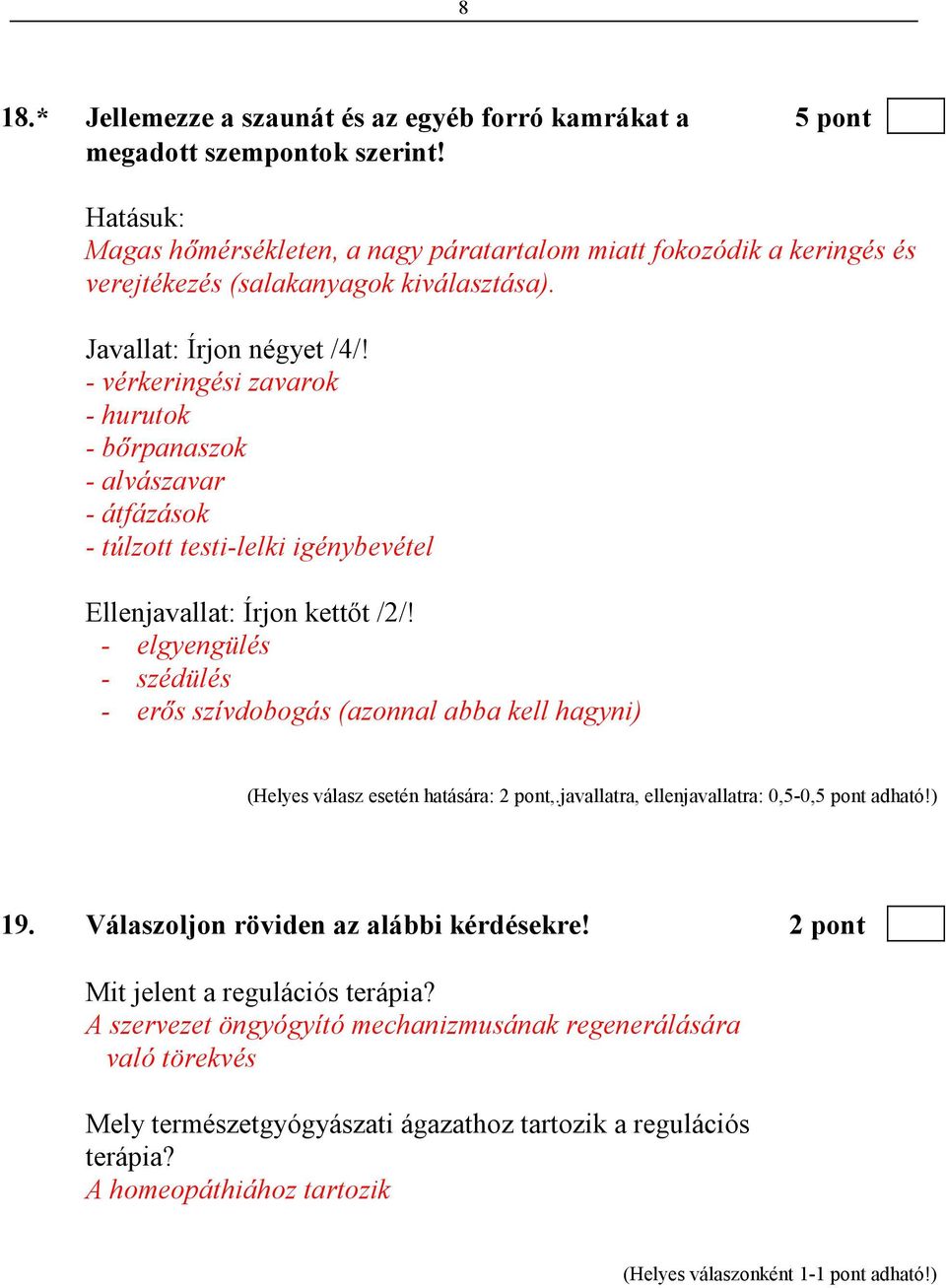 8

18.* Jellemezze a szaunát és az egyéb forró kamrákat a megadott szempontok szerint! 5 pont

Hatásuk:
Magas hőmérsékleten, a nagy páratartalom miatt fokozódik a keringés és verejtékezés (salakanyagok kiválasztása).

Javallat: Írjon négyet /4/!
- vérkeringési zavarok
- hurutok
- bőrpanaszok
- alvászavar
- átfázások
- túlzott testi-lelki igénybevétel

Ellenjavallat: Írjon kettőt /2/!
- elgyengülés
- szédülés
- erős szívdobogás (azonnal abba kell hagyni)

(Helyes válasz esetén hatására: 2 pont,.javallatra, ellenjavallatra: 0,5-0,5 pont adható!)

19. Válaszoljon röviden az alábbi kérdésekre! 2 pont

Mit jelent a regulációs terápia?
A szervezet öngyógyító mechanizmusának regenerálására való törekvés

Mely természetgyógyászati ágazathoz tartozik a regulációs terápia?
A homeopáthiához tartozik

(Helyes válaszonként 1-1 pont adható!)